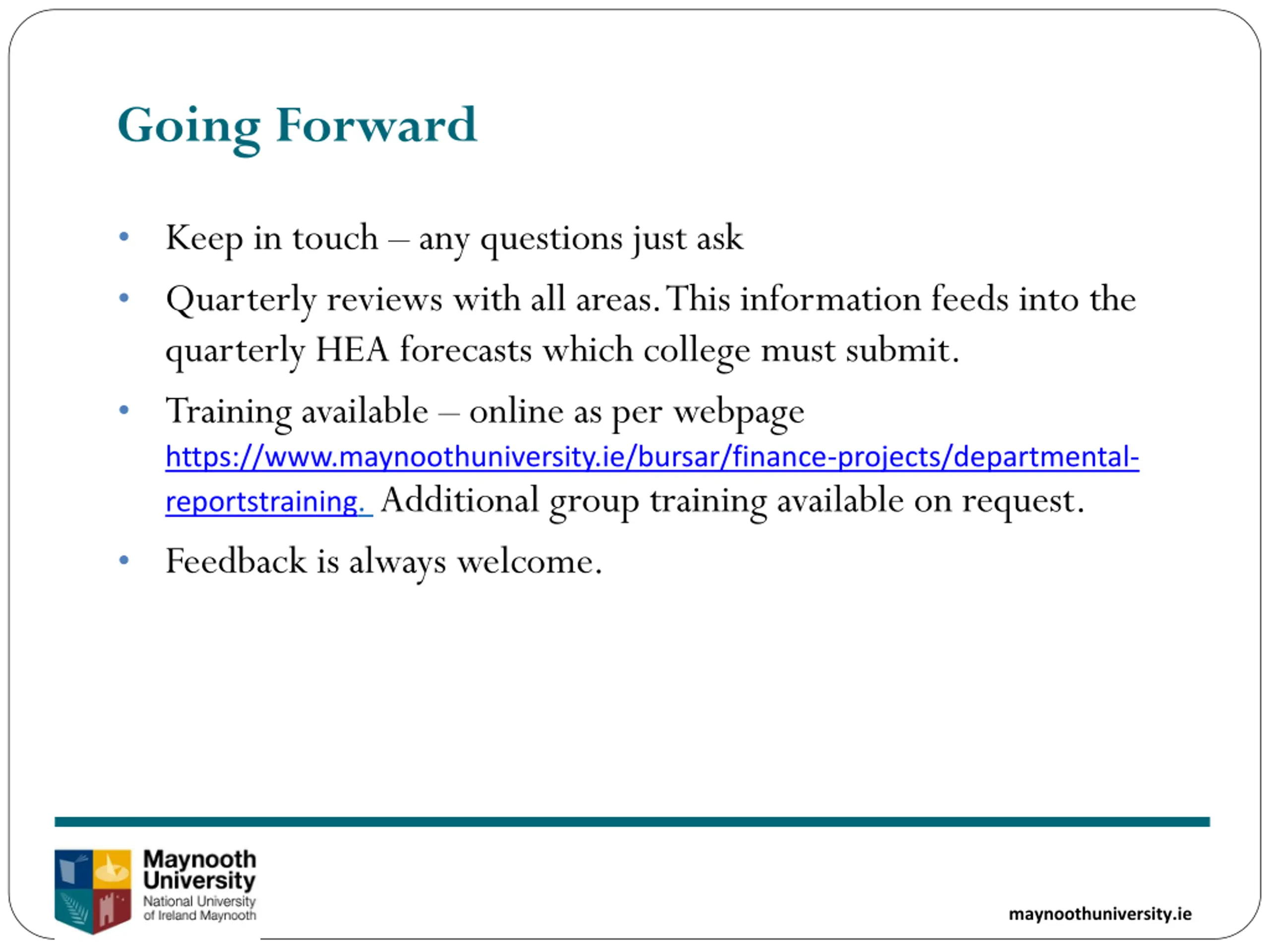 Going Forward

• Keep in touch – any questions just ask

• Quarterly reviews with all areas. This information feeds into the quarterly HEA forecasts which college must submit.

• Training available – online as per webpage https://www.maynoothuniversity.ie/bursar/finance-projects/departmental-reportstraining. Additional group training available on request.

• Feedback is always welcome.

Maynooth University
National University of Ireland Maynooth

maynoothuniversity.ie